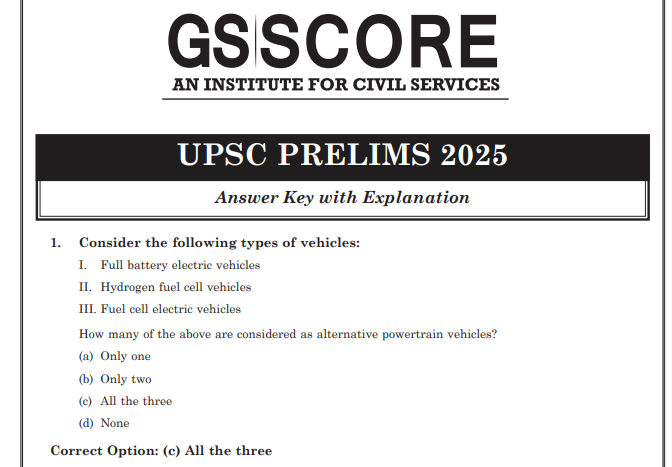 GS SCORE
AN INSTITUTE FOR CIVIL SERVICES

UPSC PRELIMS 2025

Answer Key with Explanation

1. Consider the following types of vehicles:

I. Full battery electric vehicles

II. Hydrogen fuel cell vehicles

III. Fuel cell electric vehicles

How many of the above are considered as alternative powertrain vehicles?

(a) Only one

(b) Only two

(c) All the three

(d) None

Correct Option: (c) All the three